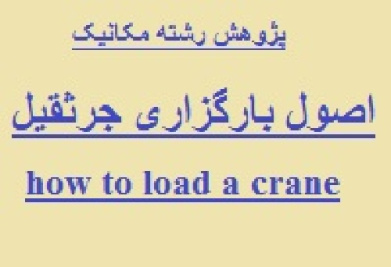 پژوهش رشته مکانیک

اصول بارگزاری جرثقیل

how to load a crane